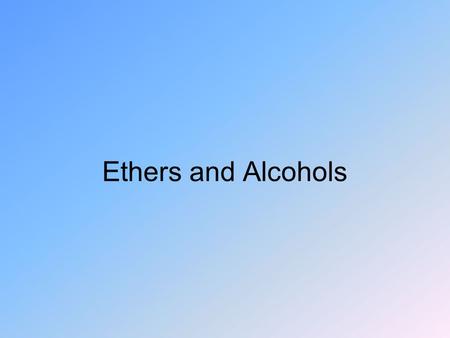 Ethers and Alcohols